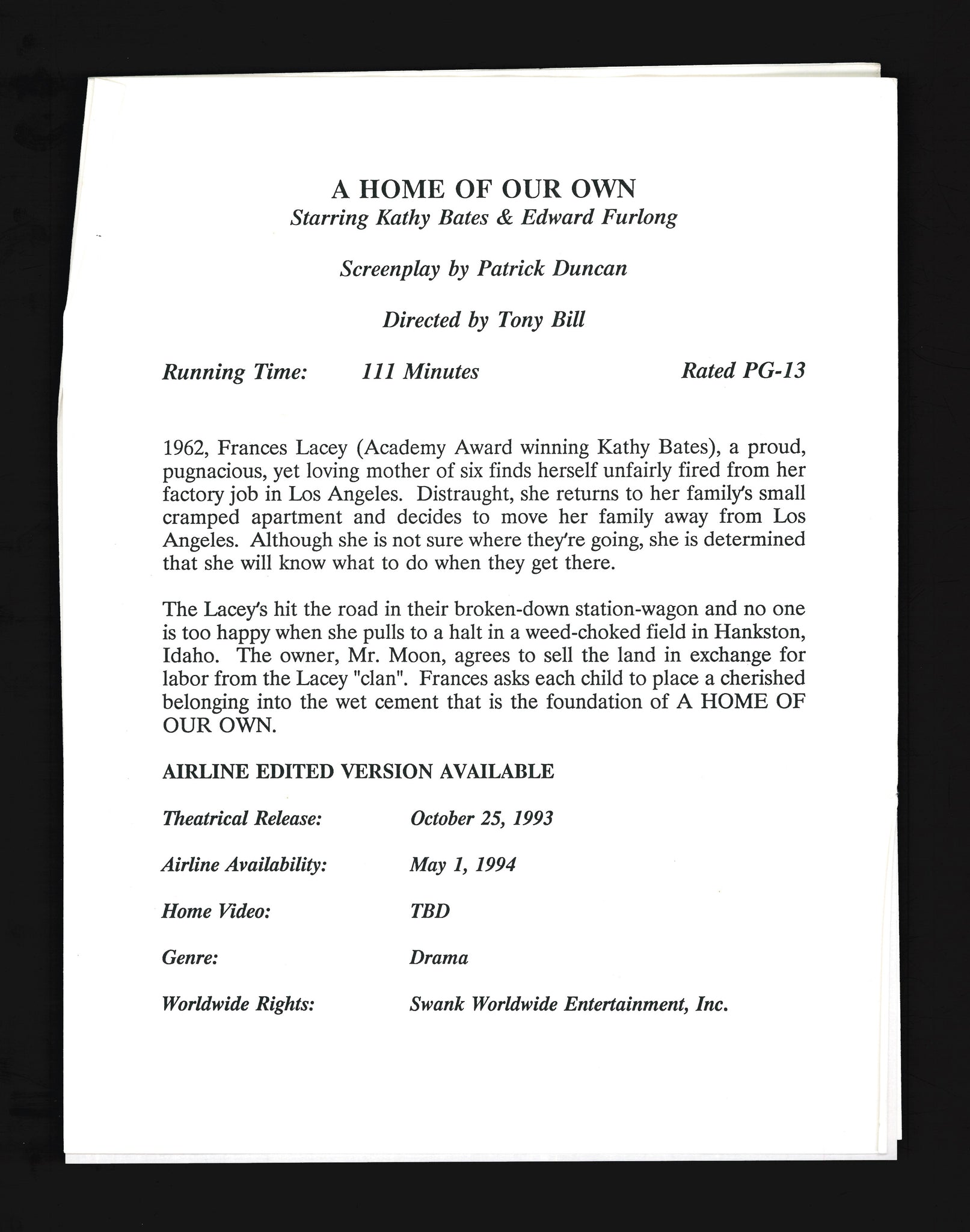 A HOME OF OUR OWN
Starring Kathy Bates & Edward Furlong

Screenplay by Patrick Duncan

Directed by Tony Bill

Running Time: 111 Minutes Rated PG-13

1962, Frances Lacey (Academy Award winning Kathy Bates), a proud, pugnacious, yet loving mother of six finds herself unfairly fired from her factory job in Los Angeles. Distraught, she returns to her family's small cramped apartment and decides to move her family away from Los Angeles. Although she is not sure where they're going, she is determined that she will know what to do when they get there.

The Lacey's hit the road in their broken-down station-wagon and no one is too happy when she pulls to a halt in a weed-choked field in Hankston, Idaho. The owner, Mr. Moon, agrees to sell the land in exchange for labor from the Lacey "clan". Frances asks each child to place a cherished belonging into the wet cement that is the foundation of A HOME OF OUR OWN.

AIRLINE EDITED VERSION AVAILABLE

Theatrical Release: October 25, 1993

Airline Availability: May 1, 1994

Home Video: TBD

Genre: Drama

Worldwide Rights: Swank Worldwide Entertainment, Inc.